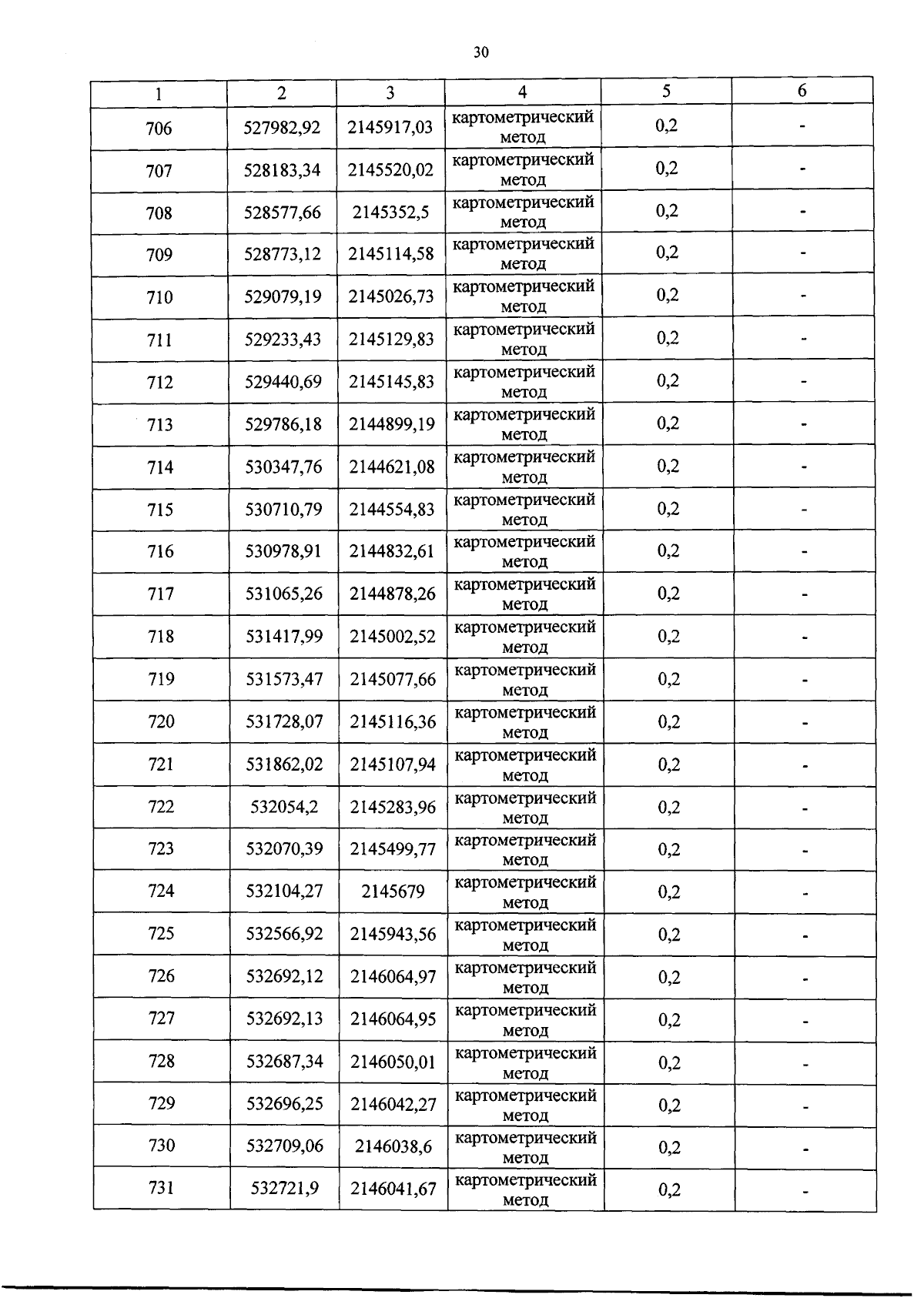 30

| 1 | 2 | 3 | 4 | 5 | 6 |
|---|---|---|---|---|---|
| 706 | 527982,92 | 2145917,03 | картометрический метод | 0,2 | - |
| 707 | 528183,34 | 2145520,02 | картометрический метод | 0,2 | - |
| 708 | 528577,66 | 2145352,5 | картометрический метод | 0,2 | - |
| 709 | 528773,12 | 2145114,58 | картометрический метод | 0,2 | - |
| 710 | 529079,19 | 2145026,73 | картометрический метод | 0,2 | - |
| 711 | 529233,43 | 2145129,83 | картометрический метод | 0,2 | - |
| 712 | 529440,69 | 2145145,83 | картометрический метод | 0,2 | - |
| 713 | 529786,18 | 2144899,19 | картометрический метод | 0,2 | - |
| 714 | 530347,76 | 2144621,08 | картометрический метод | 0,2 | - |
| 715 | 530710,79 | 2144554,83 | картометрический метод | 0,2 | - |
| 716 | 530978,91 | 2144832,61 | картометрический метод | 0,2 | - |
| 717 | 531065,26 | 2144878,26 | картометрический метод | 0,2 | - |
| 718 | 531417,99 | 2145002,52 | картометрический метод | 0,2 | - |
| 719 | 531573,47 | 2145077,66 | картометрический метод | 0,2 | - |
| 720 | 531728,07 | 2145116,36 | картометрический метод | 0,2 | - |
| 721 | 531862,02 | 2145107,94 | картометрический метод | 0,2 | - |
| 722 | 532054,2 | 2145283,96 | картометрический метод | 0,2 | - |
| 723 | 532070,39 | 2145499,77 | картометрический метод | 0,2 | - |
| 724 | 532104,27 | 2145679 | картометрический метод | 0,2 | - |
| 725 | 532566,92 | 2145943,56 | картометрический метод | 0,2 | - |
| 726 | 532692,12 | 2146064,97 | картометрический метод | 0,2 | - |
| 727 | 532692,13 | 2146064,95 | картометрический метод | 0,2 | - |
| 728 | 532687,34 | 2146050,01 | картометрический метод | 0,2 | - |
| 729 | 532696,25 | 2146042,27 | картометрический метод | 0,2 | - |
| 730 | 532709,06 | 2146038,6 | картометрический метод | 0,2 | - |
| 731 | 532721,9 | 2146041,67 | картометрический метод | 0,2 | - |